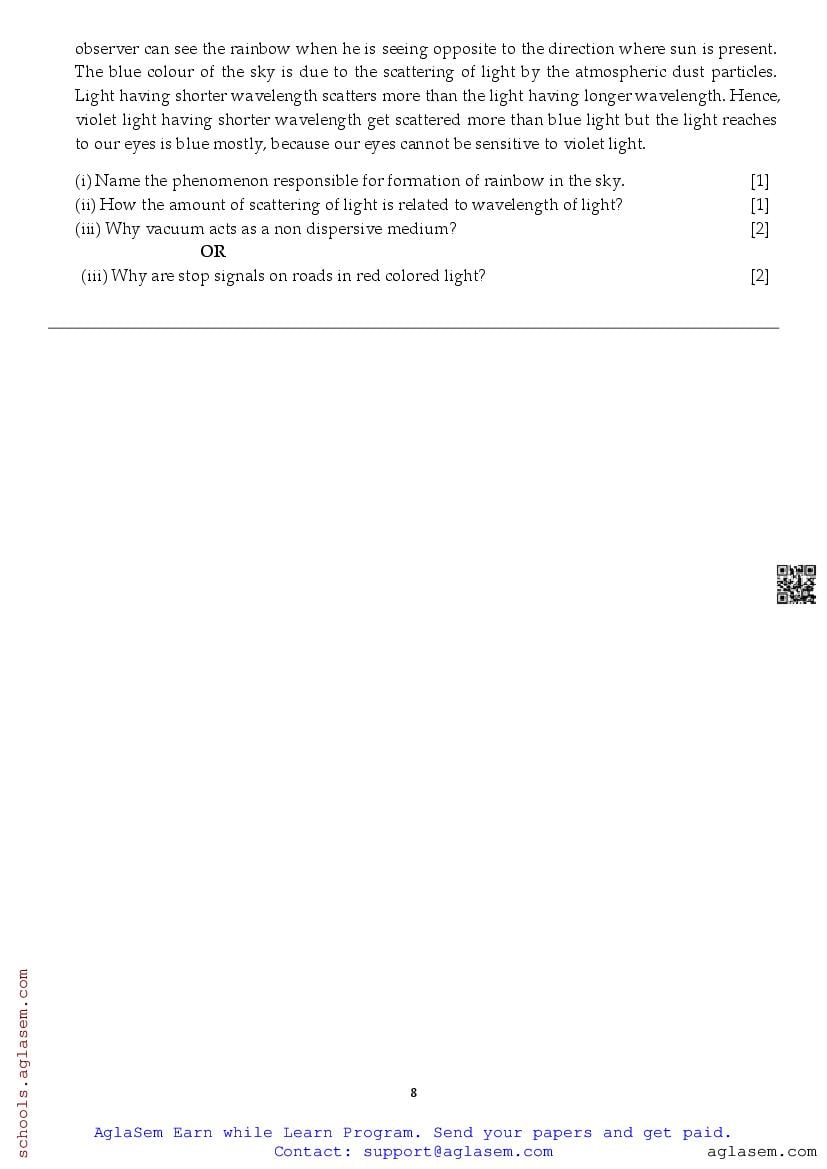 observer can see the rainbow when he is seeing opposite to the direction where sun is present. The blue colour of the sky is due to the scattering of light by the atmospheric dust particles. Light having shorter wavelength scatters more than the light having longer wavelength. Hence, violet light having shorter wavelength get scattered more than blue light but the light reaches to our eyes is blue mostly, because our eyes cannot be sensitive to violet light.

(i) Name the phenomenon responsible for formation of rainbow in the sky. [1]
(ii) How the amount of scattering of light is related to wavelength of light? [1]
(iii) Why vacuum acts as a non dispersive medium? [2]
OR
(iii) Why are stop signals on roads in red colored light? [2]

schools.aglasem.com

8

AglaSem Earn while Learn Program. Send your papers and get paid.
Contact: support@aglasem.com

aglasem.com